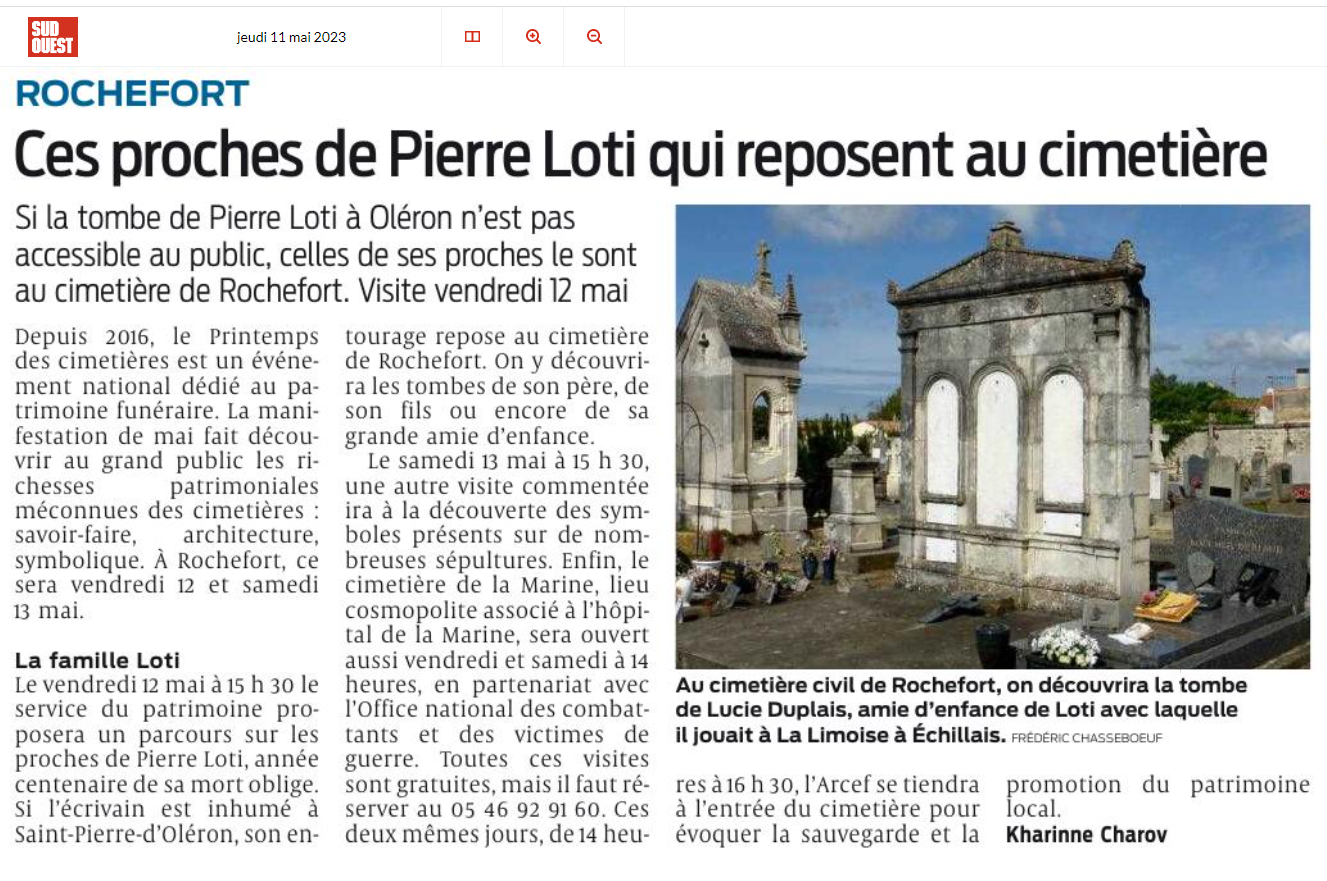 SUD OUEST

jeudi 11 mai 2023

ROCHEFORT

Ces proches de Pierre Loti qui reposent au cimetière

Si la tombe de Pierre Loti à Oléron n'est pas accessible au public, celles de ses proches le sont au cimetière de Rochefort. Visite vendredi 12 mai

Depuis 2016, le Printemps des cimetières est un événement national dédié au patrimoine funéraire. La manifestation de mai fait découvrir au grand public les richesses patrimoniales méconnues des cimetières : savoir-faire, architecture, symbolique. À Rochefort, ce sera vendredi 12 et samedi 13 mai.

La famille Loti

Le vendredi 12 mai à 15 h 30 le service du patrimoine proposera un parcours sur les proches de Pierre Loti, année centenaire de sa mort oblige. Si l'écrivain est inhumé à Saint-Pierre-d'Oléron, son entourage repose au cimetière de Rochefort. On y découvrira les tombes de son père, de son fils ou encore de sa grande amie d'enfance.

Le samedi 13 mai à 15 h 30, une autre visite commentée ira à la découverte des symboles présents sur de nombreuses sépultures. Enfin, le cimetière de la Marine, lieu cosmopolite associé à l'hôpital de la Marine, sera ouvert aussi vendredi et samedi à 14 heures, en partenariat avec l'Office national des combattants et des victimes de guerre. Toutes ces visites sont gratuites, mais il faut réserver au 05 46 92 91 60. Ces deux mêmes jours, de 14 heures à 16 h 30, l'Arcef se tiendra à l'entrée du cimetière pour évoquer la sauvegarde et la promotion du patrimoine local.

Kharinne Charov

Au cimetière civil de Rochefort, on découvrira la tombe de Lucie Duplais, amie d'enfance de Loti avec laquelle il jouait à La Limoise à Échillais. FRÉDÉRIC CHASSEBOEUF